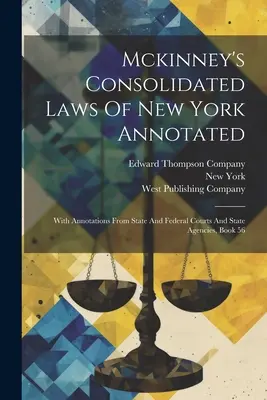 Mckinney's Consolidated Laws Of New York Annotated

Edward Thompson Company
New York
West Publishing Company

With Annotations From State And Federal Courts And State Agencies, Book 56